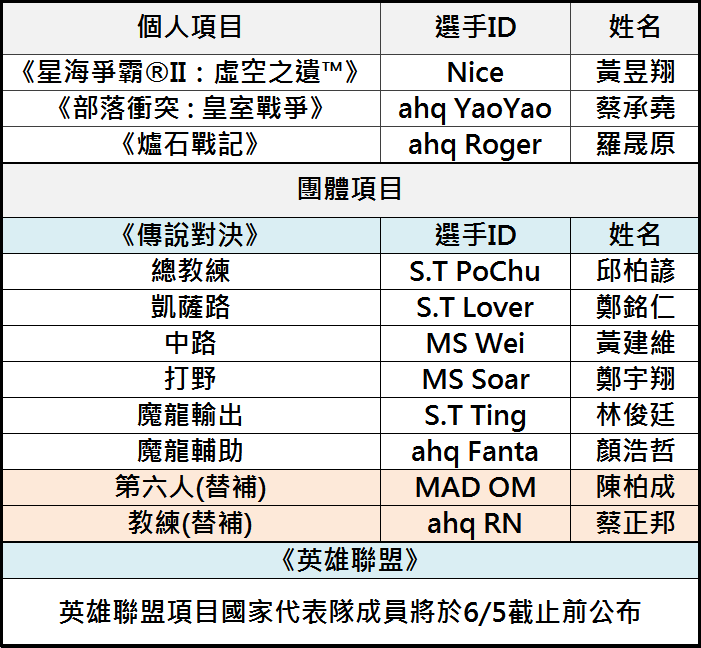 | 個人項目 | 選手ID | 姓名 |
|---|---|---|
| 《星海爭霸®II：虛空之遺™》 | Nice | 黃昱翔 |
| 《部落衝突：皇室戰爭》 | ahq YaoYao | 蔡承堯 |
| 《爐石戰記》 | ahq Roger | 羅晟原 |
| 團體項目 | | |
| 《傳說對決》 | 選手ID | 姓名 |
| 總教練 | S.T PoChu | 邱柏諺 |
| 凱薩路 | S.T Lover | 鄭銘仁 |
| 中路 | MS Wei | 黃建維 |
| 打野 | MS Soar | 鄭宇翔 |
| 魔龍輸出 | S.T Ting | 林俊廷 |
| 魔龍輔助 | ahq Fanta | 顏浩哲 |
| 第六人(替補) | MAD OM | 陳柏成 |
| 教練(替補) | ahq RN | 蔡正邦 |
| 《英雄聯盟》 | | |
| 英雄聯盟項目國家代表隊成員將於6/5截止前公布 | | |